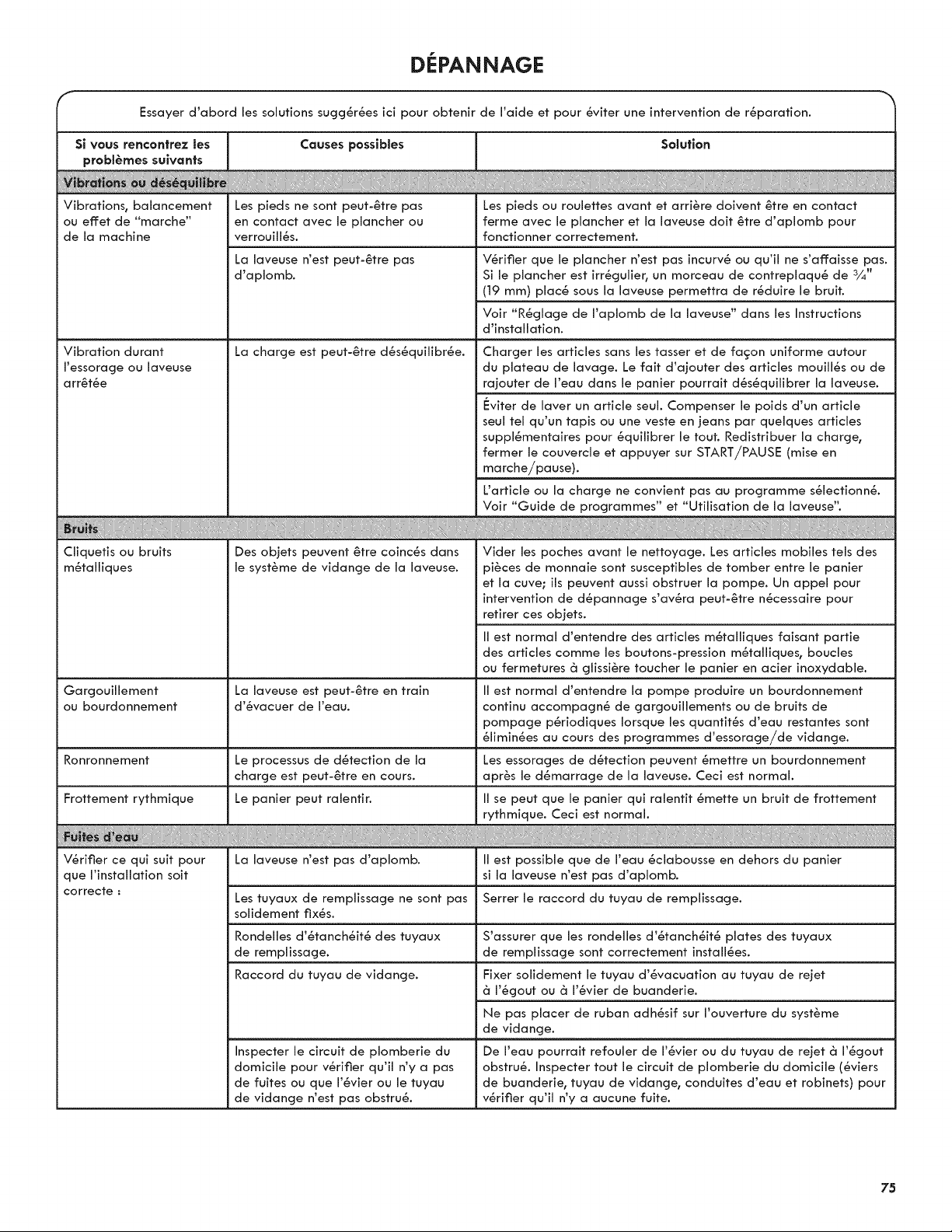 DÉPANNAGE

Essayer d'abord les solutions suggérées ici pour obtenir de l'aide et pour éviter une intervention de réparation.

| Si vous rencontrez les problèmes suivants | Causes possibles | Solution |
|---|---|---|
| Vibrations ou déséquilibre | | |
| Vibrations, balancement ou effet de "marche" de la machine | Les pieds ne sont peut-être pas en contact avec le plancher ou verrouillés. | Les pieds ou roulettes avant et arrière doivent être en contact ferme avec le plancher et la laveuse doit être d'aplomb pour fonctionner correctement. |
| | La laveuse n'est peut-être pas d'aplomb. | Vérifier que le plancher n'est pas incurvé ou qu'il ne s'affaisse pas. Si le plancher est irrégulier, un morceau de contreplaqué de $\frac{3}{4}$" (19 mm) placé sous la laveuse permettra de réduire le bruit. |
| | | Voir "Réglage de l'aplomb de la laveuse" dans les Instructions d'installation. |
| Vibration durant l'essorage ou laveuse arrêtée | La charge est peut-être déséquilibrée. | Charger les articles sans les tasser et de façon uniforme autour du plateau de lavage. Le fait d'ajouter des articles mouillés ou de rajouter de l'eau dans le panier pourrait déséquilibrer la laveuse. |
| | | Éviter de laver un article seul. Compenser le poids d'un article seul tel qu'un tapis ou une veste en jeans par quelques articles supplémentaires pour équilibrer le tout. Redistribuer la charge, fermer le couvercle et appuyer sur START/PAUSE (mise en marche/pause). |
| | | L'article ou la charge ne convient pas au programme sélectionné. Voir "Guide de programmes" et "Utilisation de la laveuse". |
| Bruits | | |
| Cliquetis ou bruits métalliques | Des objets peuvent être coincés dans le système de vidange de la laveuse. | Vider les poches avant le nettoyage. Les articles mobiles tels des pièces de monnaie sont susceptibles de tomber entre le panier et la cuve; ils peuvent aussi obstruer la pompe. Un appel pour intervention de dépannage s'avéra peut-être nécessaire pour retirer ces objets. |
| | | Il est normal d'entendre des articles métalliques faisant partie des articles comme les boutons-pression métalliques, boucles ou fermetures à glissière toucher le panier en acier inoxydable. |
| Gargouillement ou bourdonnement | La laveuse est peut-être en train d'évacuer de l'eau. | Il est normal d'entendre la pompe produire un bourdonnement continu accompagné de gargouillements ou de bruits de pompage périodiques lorsque les quantités d'eau restantes sont éliminées au cours des programmes d'essorage/de vidange. |
| Ronronnement | Le processus de détection de la charge est peut-être en cours. | Les essorages de détection peuvent émettre un bourdonnement après le démarrage de la laveuse. Ceci est normal. |
| Frottement rythmique | Le panier peut ralentir. | Il se peut que le panier qui ralentit émette un bruit de frottement rythmique. Ceci est normal. |
| Fuites d'eau | | |
| Vérifier ce qui suit pour que l'installation soit correcte : | La laveuse n'est pas d'aplomb. | Il est possible que de l'eau éclabousse en dehors du panier si la laveuse n'est pas d'aplomb. |
| | Les tuyaux de remplissage ne sont pas solidement fixés. | Serrer le raccord du tuyau de remplissage. |
| | Rondelles d'étanchéité des tuyaux de remplissage. | S'assurer que les rondelles d'étanchéité plates des tuyaux de remplissage sont correctement installées. |
| | Raccord du tuyau de vidange. | Fixer solidement le tuyau d'évacuation au tuyau de rejet à l'égout ou à l'évier de buanderie. |
| | | Ne pas placer de ruban adhésif sur l'ouverture du système de vidange. |
| | Inspecter le circuit de plomberie du domicile pour vérifier qu'il n'y a pas de fuites ou que l'évier ou le tuyau de vidange n'est pas obstrué. | De l'eau pourrait refouler de l'évier ou du tuyau de rejet à l'égout obstrué. Inspecter tout le circuit de plomberie du domicile (éviers de buanderie, tuyau de vidange, conduites d'eau et robinets) pour vérifier qu'il n'y a aucune fuite. |

75